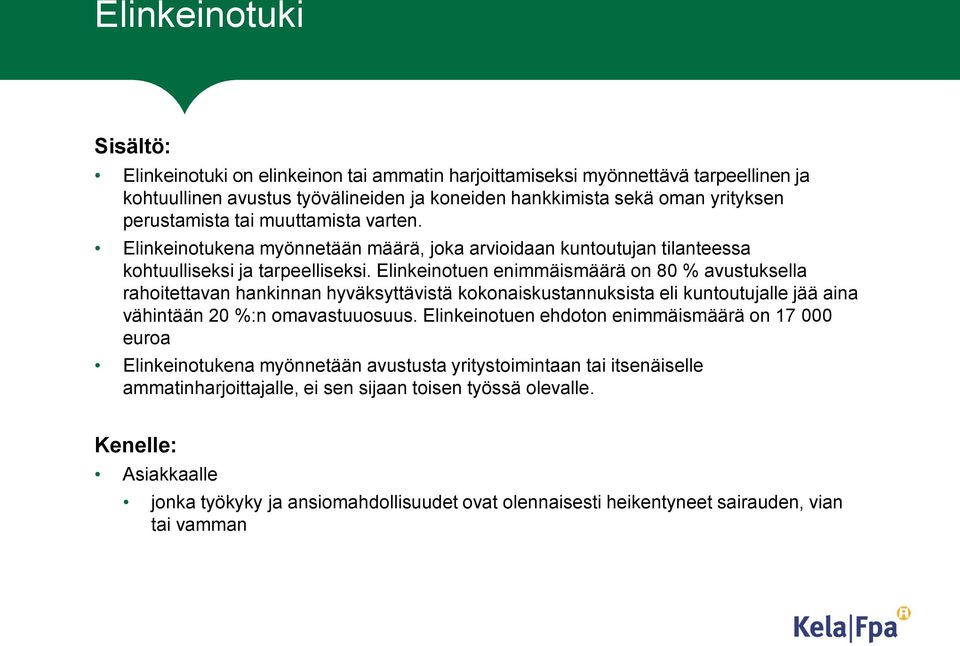 Elinkeinotuki

Sisältö:

• Elinkeinotuki on elinkeinon tai ammatin harjoittamiseksi myönnettävä tarpeellinen ja kohtuullinen avustus työvälineiden ja koneiden hankkimista sekä oman yrityksen perustamista tai muuttamista varten.

• Elinkeinotukena myönnetään määrä, joka arvioidaan kuntoutujan tilanteessa kohtuulliseksi ja tarpeelliseksi. Elinkeinotuen enimmäismäärä on 80 % avustuksella rahoitettavan hankinnan hyväksyttävistä kokonaiskustannuksista eli kuntoutujalle jää aina vähintään 20 %:n omavastuuosuus. Elinkeinotuen ehdoton enimmäismäärä on 17 000 euroa

• Elinkeinotukena myönnetään avustusta yritystoimintaan tai itsenäiselle ammatinharjoittajalle, ei sen sijaan toisen työssä olevalle.

Kenelle:

• Asiakkaalle

• jonka työkyky ja ansiomahdollisuudet ovat olennaisesti heikentyneet sairauden, vian tai vamman

Kela|Fpa